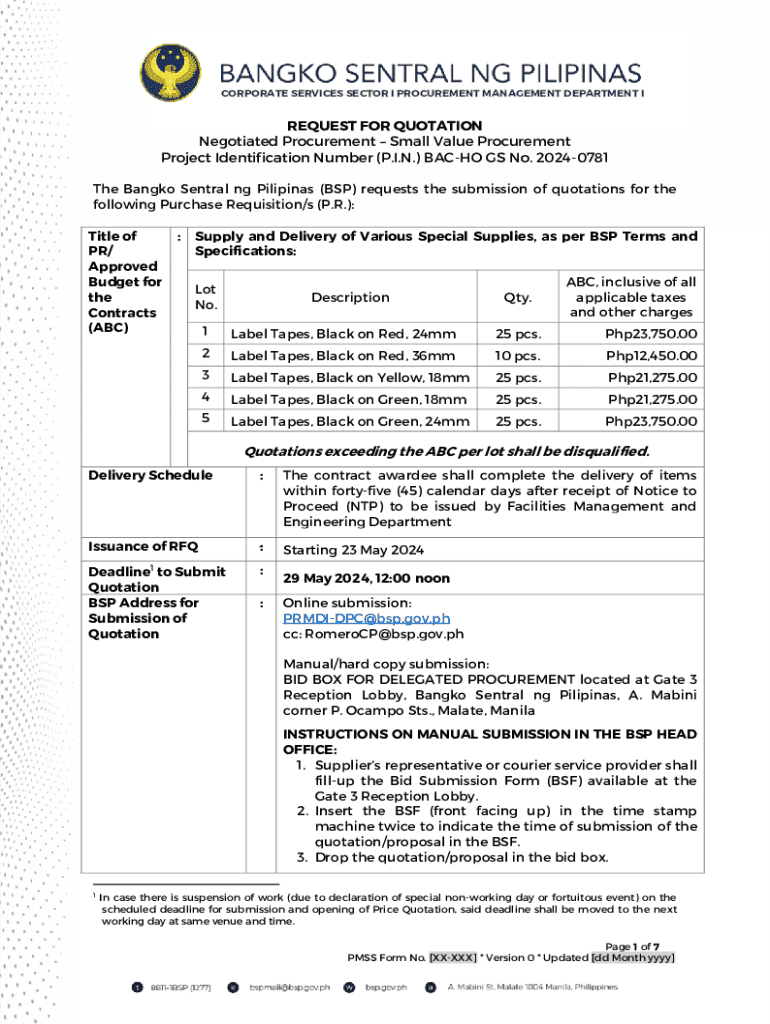 BANGKO SENTRAL NG PILIPINAS
CORPORATE SERVICES SECTOR I PROCUREMENT MANAGEMENT DEPARTMENT I

REQUEST FOR QUOTATION
Negotiated Procurement – Small Value Procurement
Project Identification Number (P.I.N.) BAC-HO GS No. 2024-0781

The Bangko Sentral ng Pilipinas (BSP) requests the submission of quotations for the following Purchase Requisition/s (P.R.):

Title of PR/ Approved Budget for the Contracts (ABC) : Supply and Delivery of Various Special Supplies, as per BSP Terms and Specifications:

| Lot No. | Description | Qty. | ABC, inclusive of all applicable taxes and other charges |
|---|---|---|---|
| 1 | Label Tapes, Black on Red, 24mm | 25 pcs. | Php23,750.00 |
| 2 | Label Tapes, Black on Red, 36mm | 10 pcs. | Php12,450.00 |
| 3 | Label Tapes, Black on Yellow, 18mm | 25 pcs. | Php21,275.00 |
| 4 | Label Tapes, Black on Green, 18mm | 25 pcs. | Php21,275.00 |
| 5 | Label Tapes, Black on Green, 24mm | 25 pcs. | Php23,750.00 |

Quotations exceeding the ABC per lot shall be disqualified.

Delivery Schedule : The contract awardee shall complete the delivery of items within forty-five (45) calendar days after receipt of Notice to Proceed (NTP) to be issued by Facilities Management and Engineering Department

Issuance of RFQ : Starting 23 May 2024

Deadline$^1$ to Submit Quotation : 29 May 2024, 12:00 noon

BSP Address for Submission of Quotation : Online submission:
PRMDI-DPC@bsp.gov.ph
cc: RomeroCP@bsp.gov.ph

Manual/hard copy submission:
BID BOX FOR DELEGATED PROCUREMENT located at Gate 3 Reception Lobby, Bangko Sentral ng Pilipinas, A. Mabini corner P. Ocampo Sts., Malate, Manila

INSTRUCTIONS ON MANUAL SUBMISSION IN THE BSP HEAD OFFICE:
1. Supplier's representative or courier service provider shall fill-up the Bid Submission Form (BSF) available at the Gate 3 Reception Lobby.
2. Insert the BSF (front facing up) in the time stamp machine twice to indicate the time of submission of the quotation/proposal in the BSF.
3. Drop the quotation/proposal in the bid box.

$^1$ In case there is suspension of work (due to declaration of special non-working day or fortuitous event) on the scheduled deadline for submission and opening of Price Quotation, said deadline shall be moved to the next working day at same venue and time.

Page 1 of 7
PMSS Form No. [XX-XXX] * Version 0 * Updated [dd Month yyyy]

8811-1BSP (1277)   bspmail@bsp.gov.ph   bsp.gov.ph   A. Mabini St. Malate 1004 Manila, Philippines